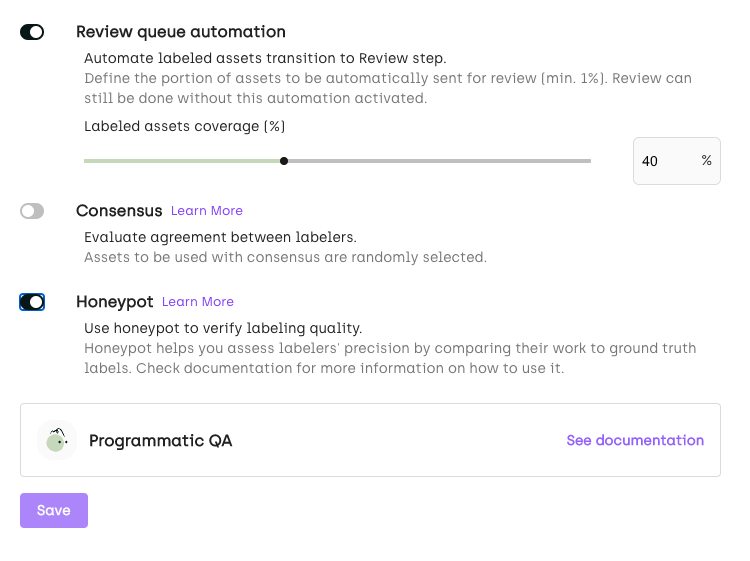 Review queue automation

Automate labeled assets transition to Review step.
Define the portion of assets to be automatically sent for review (min. 1%). Review can still be done without this automation activated.

Labeled assets coverage (%)

40 %

Consensus Learn More

Evaluate agreement between labelers.
Assets to be used with consensus are randomly selected.

Honeypot Learn More

Use honeypot to verify labeling quality.
Honeypot helps you assess labelers' precision by comparing their work to ground truth labels. Check documentation for more information on how to use it.

Programmatic QA

See documentation

Save